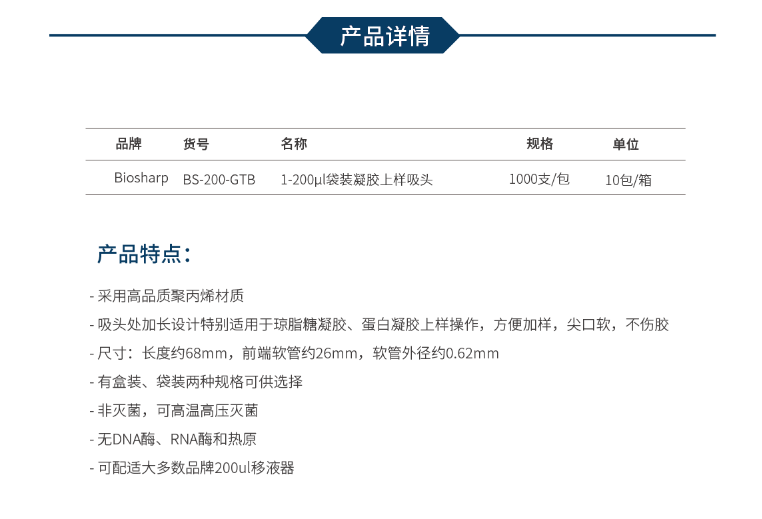 产品详情

| 品牌 | 货号 | 名称 | 规格 | 单位 |
|---|---|---|---|---|
| Biosharp | BS-200-GTB | 1-200μl袋装凝胶上样吸头 | 1000支/包 | 10包/箱 |

产品特点:

- 采用高品质聚丙烯材质
- 吸头处加长设计特别适用于琼脂糖凝胶、蛋白凝胶上样操作，方便加样，尖口软，不伤胶
- 尺寸：长度约68mm，前端软管约26mm，软管外径约0.62mm
- 有盒装、袋装两种规格可供选择
- 非灭菌，可高温高压灭菌
- 无DNA酶、RNA酶和热原
- 可配适大多数品牌200ul移液器